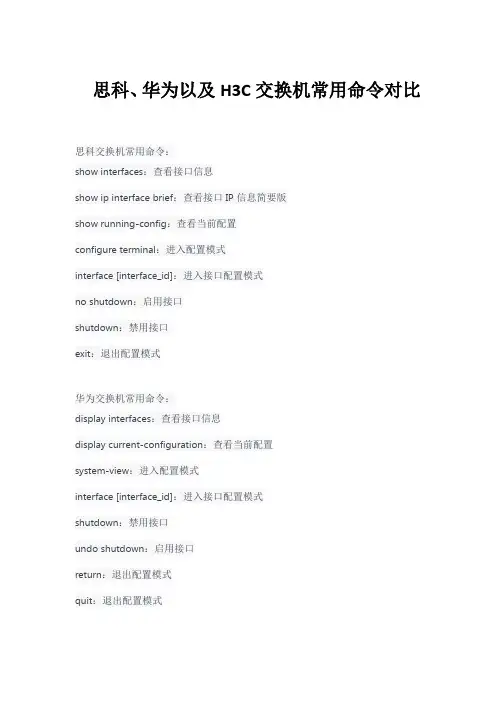 思科、华为以及 H3C 交换机常用命令对比

思科交换机常用命令：

show interfaces：查看接口信息

show ip interface brief：查看接口 IP 信息简要版

show running-config：查看当前配置

configure terminal：进入配置模式

interface [interface_id]：进入接口配置模式

no shutdown：启用接口

shutdown：禁用接口

exit：退出配置模式

华为交换机常用命令：

display interfaces：查看接口信息

display current-configuration：查看当前配置

system-view：进入配置模式

interface [interface_id]：进入接口配置模式

shutdown：禁用接口

undo shutdown：启用接口

return：退出配置模式

quit：退出配置模式